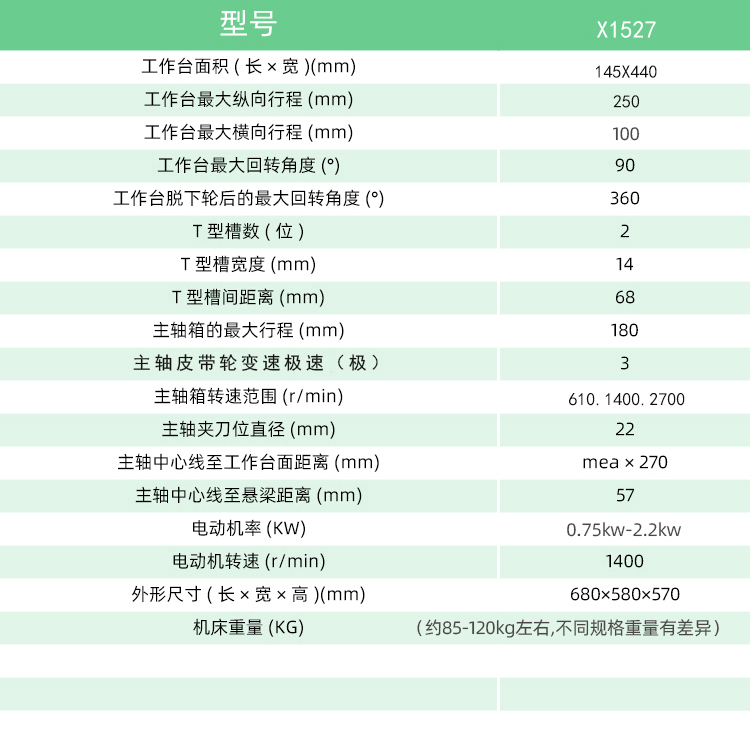 | 型号 | X1527 |
|---|---|
| 工作台面积（长×宽）(mm) | 145X440 |
| 工作台最大纵向行程 (mm) | 250 |
| 工作台最大横向行程 (mm) | 100 |
| 工作台最大回转角度 (°) | 90 |
| 工作台脱下轮后的最大回转角度 (°) | 360 |
| T 型槽数（位） | 2 |
| T 型槽宽度 (mm) | 14 |
| T 型槽间距离 (mm) | 68 |
| 主轴箱的最大行程 (mm) | 180 |
| 主轴皮带轮变速极速（极） | 3 |
| 主轴箱转速范围 (r/min) | 610. 1400. 2700 |
| 主轴夹刀位直径 (mm) | 22 |
| 主轴中心线至工作台面距离 (mm) | mea × 270 |
| 主轴中心线至悬梁距离 (mm) | 57 |
| 电动机率 (KW) | 0.75kw-2.2kw |
| 电动机转速 (r/min) | 1400 |
| 外形尺寸（长×宽×高）(mm) | 680×580×570 |
| 机床重量 (KG) | （约85-120kg左右,不同规格重量有差异） |